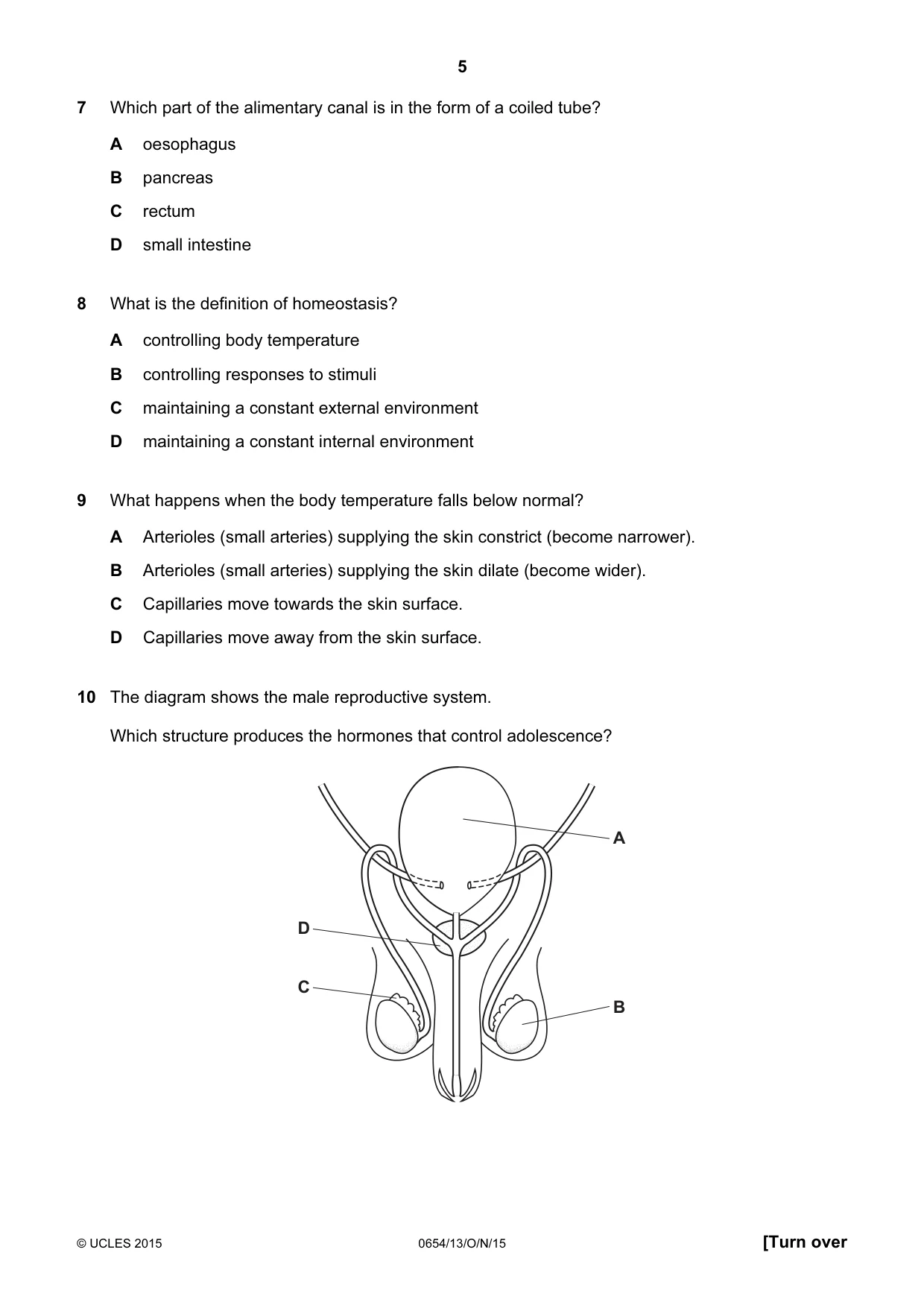 5

7 Which part of the alimentary canal is in the form of a coiled tube?

A oesophagus

B pancreas

C rectum

D small intestine

8 What is the definition of homeostasis?

A controlling body temperature

B controlling responses to stimuli

C maintaining a constant external environment

D maintaining a constant internal environment

9 What happens when the body temperature falls below normal?

A Arterioles (small arteries) supplying the skin constrict (become narrower).

B Arterioles (small arteries) supplying the skin dilate (become wider).

C Capillaries move towards the skin surface.

D Capillaries move away from the skin surface.

10 The diagram shows the male reproductive system.

Which structure produces the hormones that control adolescence?

A

D

C

B

© UCLES 2015 0654/13/O/N/15 [Turn over